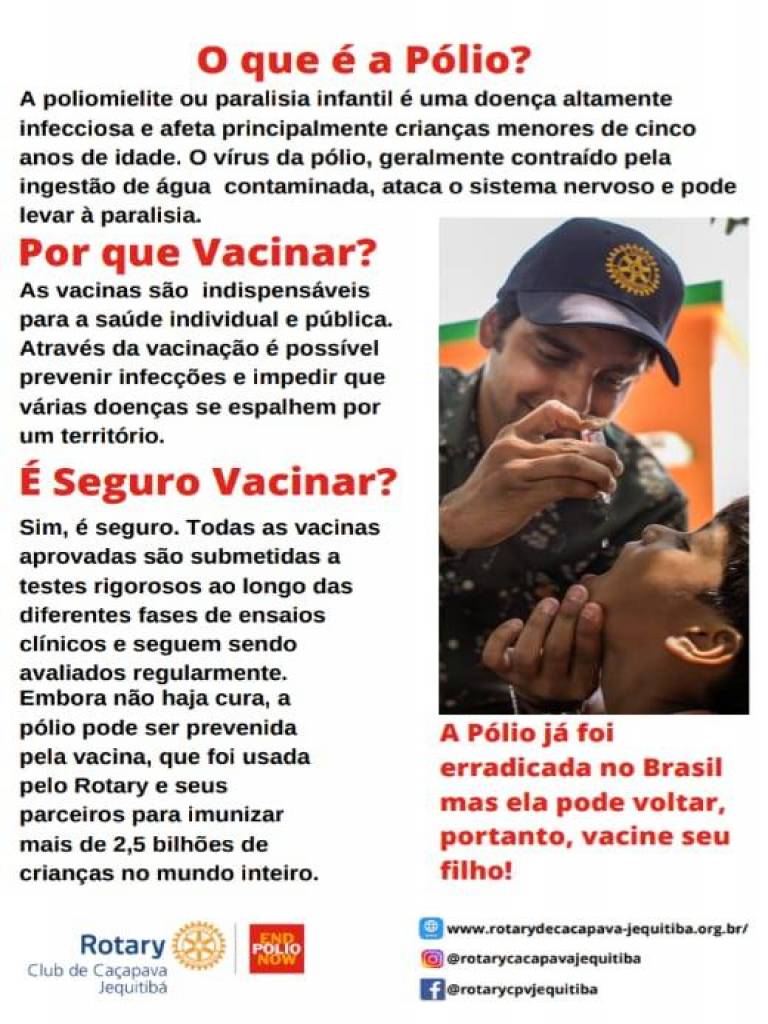 O que é a Pólio?

A poliomielite ou paralisia infantil é uma doença altamente infecciosa e afeta principalmente crianças menores de cinco anos de idade. O vírus da pólio, geralmente contraído pela ingestão de água contaminada, ataca o sistema nervoso e pode levar à paralisia.

Por que Vacinar?

As vacinas são indispensáveis para a saúde individual e pública. Através da vacinação é possível prevenir infecções e impedir que várias doenças se espalhem por um território.

É Seguro Vacinar?

Sim, é seguro. Todas as vacinas aprovadas são submetidas a testes rigorosos ao longo das diferentes fases de ensaios clínicos e seguem sendo avaliados regularmente. Embora não haja cura, a pólio pode ser prevenida pela vacina, que foi usada pelo Rotary e seus parceiros para imunizar mais de 2,5 bilhões de crianças no mundo inteiro.

A Pólio já foi erradicada no Brasil mas ela pode voltar, portanto, vacine seu filho!

Rotary
Club de Caçapava Jequitibá

END POLIO NOW

www.rotarydecacapava-jequitiba.org.br/
@rotarycacapavajequitiba
@rotarycpvjequitiba